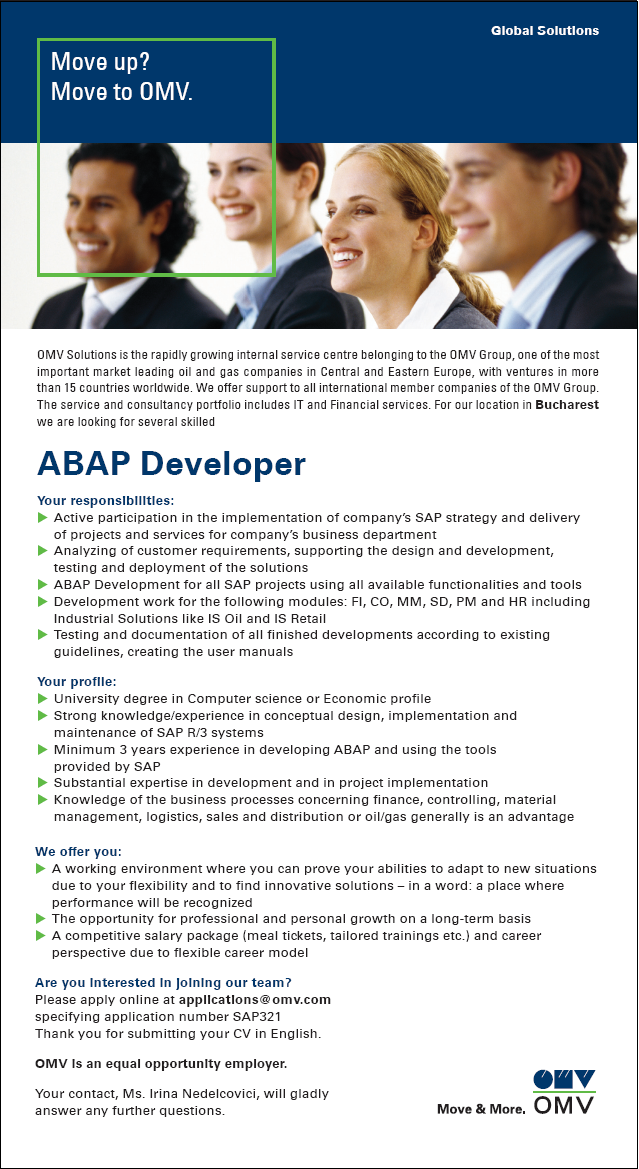 Global Solutions

Move up?
Move to OMV.

OMV Solutions is the rapidly growing internal service centre belonging to the OMV Group, one of the most important market leading oil and gas companies in Central and Eastern Europe, with ventures in more than 15 countries worldwide. We offer support to all international member companies of the OMV Group. The service and consultancy portfolio includes IT and Financial services. For our location in Bucharest we are looking for several skilled

ABAP Developer

Your responsibilities:
▶ Active participation in the implementation of company's SAP strategy and delivery of projects and services for company's business department
▶ Analyzing of customer requirements, supporting the design and development, testing and deployment of the solutions
▶ ABAP Development for all SAP projects using all available functionalities and tools
▶ Development work for the following modules: FI, CO, MM, SD, PM and HR including Industrial Solutions like IS Oil and IS Retail
▶ Testing and documentation of all finished developments according to existing guidelines, creating the user manuals

Your profile:
▶ University degree in Computer science or Economic profile
▶ Strong knowledge/experience in conceptual design, implementation and maintenance of SAP R/3 systems
▶ Minimum 3 years experience in developing ABAP and using the tools provided by SAP
▶ Substantial expertise in development and in project implementation
▶ Knowledge of the business processes concerning finance, controlling, material management, logistics, sales and distribution or oil/gas generally is an advantage

We offer you:
▶ A working environment where you can prove your abilities to adapt to new situations due to your flexibility and to find innovative solutions – in a word: a place where performance will be recognized
▶ The opportunity for professional and personal growth on a long-term basis
▶ A competitive salary package (meal tickets, tailored trainings etc.) and career perspective due to flexible career model

Are you interested in joining our team?
Please apply online at applications@omv.com
specifying application number SAP321
Thank you for submitting your CV in English.

OMV is an equal opportunity employer.

Your contact, Ms. Irina Nedelcovici, will gladly answer any further questions.

Move & More. OMV